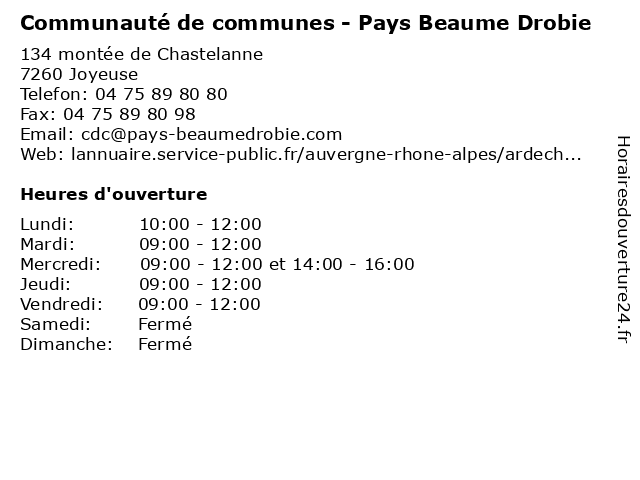 Communauté de communes - Pays Beaume Drobie

134 montée de Chastelanne
7260 Joyeuse
Telefon: 04 75 89 80 80
Fax: 04 75 89 80 98
Email: cdc@pays-beaumedrobie.com
Web: lannuaire.service-public.fr/auvergne-rhone-alpes/ardech...

Heures d'ouverture

Lundi: 10:00 - 12:00
Mardi: 09:00 - 12:00
Mercredi: 09:00 - 12:00 et 14:00 - 16:00
Jeudi: 09:00 - 12:00
Vendredi: 09:00 - 12:00
Samedi: Fermé
Dimanche: Fermé

Horairesdouverture24.fr